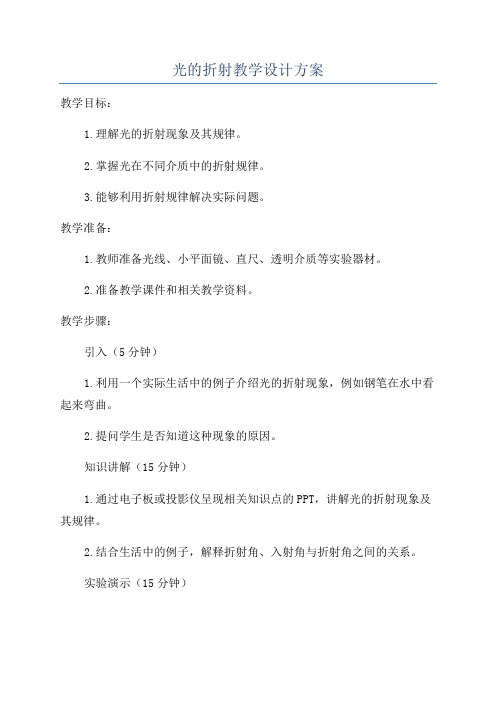 光的折射教学设计方案

教学目标：

1.理解光的折射现象及其规律。

2.掌握光在不同介质中的折射规律。

3.能够利用折射规律解决实际问题。

教学准备：

1.教师准备光线、小平面镜、直尺、透明介质等实验器材。

2.准备教学课件和相关教学资料。

教学步骤：

引入（5分钟）

1.利用一个实际生活中的例子介绍光的折射现象，例如钢笔在水中看起来弯曲。

2.提问学生是否知道这种现象的原因。

知识讲解（15分钟）

1.通过电子板或投影仪呈现相关知识点的PPT，讲解光的折射现象及其规律。

2.结合生活中的例子，解释折射角、入射角与折射角之间的关系。

实验演示（15分钟）